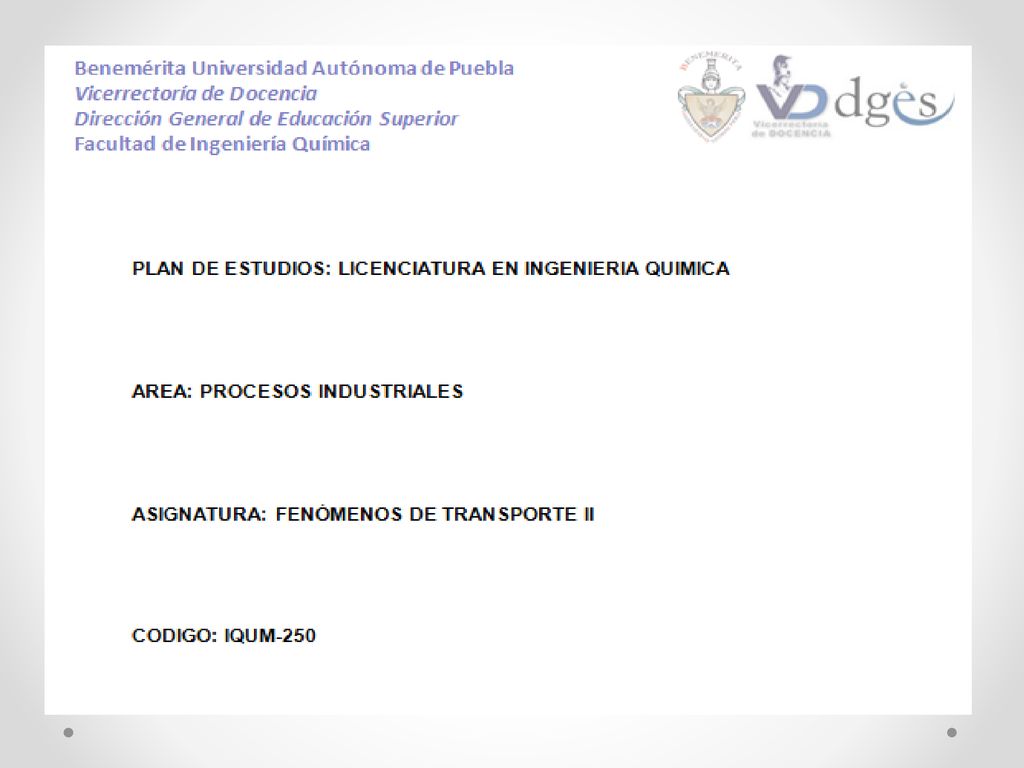 Benemérita Universidad Autónoma de Puebla
Vicerrectoría de Docencia
Dirección General de Educación Superior
Facultad de Ingeniería Química

BENEMÉRITA

VD Vicerrectoría de DOCENCIA

dgès

PLAN DE ESTUDIOS: LICENCIATURA EN INGENIERIA QUIMICA

AREA: PROCESOS INDUSTRIALES

ASIGNATURA: FENÓMENOS DE TRANSPORTE II

CODIGO: IQUM-250